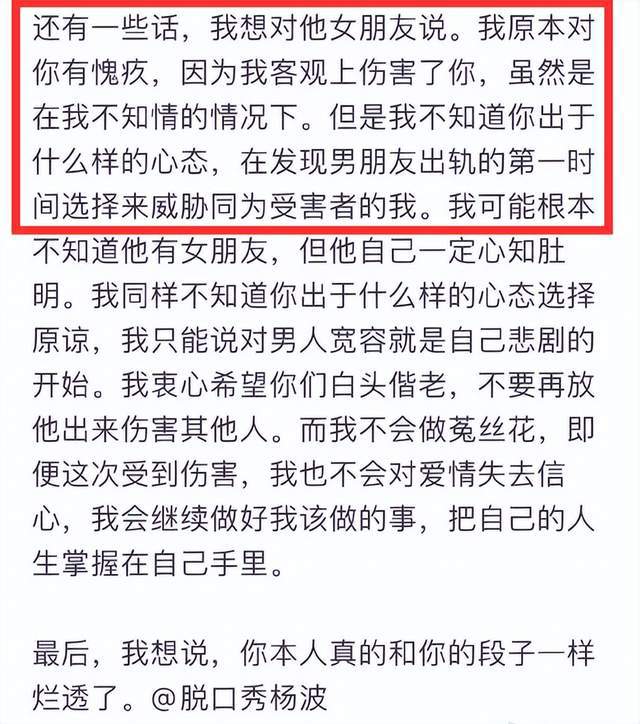 还有一些话，我想对他女朋友说。我原本对你有愧疚，因为我客观上伤害了你，虽然是在我不知情的情况下。但是我不知道你出于什么样的心态，在发现男朋友出轨的第一时间选择来威胁同为受害者的我。我可能根本不知道他有女朋友，但他自己一定心知肚明。我同样不知道你出于什么样的心态选择原谅，我只能说对男人宽容就是自己悲剧的开始。我衷心希望你们白头偕老，不要再放他出来伤害其他人。而我不会做菟丝花，即便这次受到伤害，我也不会对爱情失去信心，我会继续做好我该做的事，把自己的人生掌握在自己手里。

最后，我想说，你本人真的和你的段子一样烂透了。@脱口秀杨波